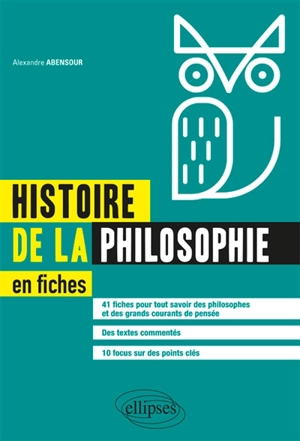 Alexandre ABENSOUR

HISTOIRE
DE LA PHILOSOPHIE
en fiches

41 fiches pour tout savoir des philosophes et des grands courants de pensée

Des textes commentés

10 focus sur des points clés

ellipses